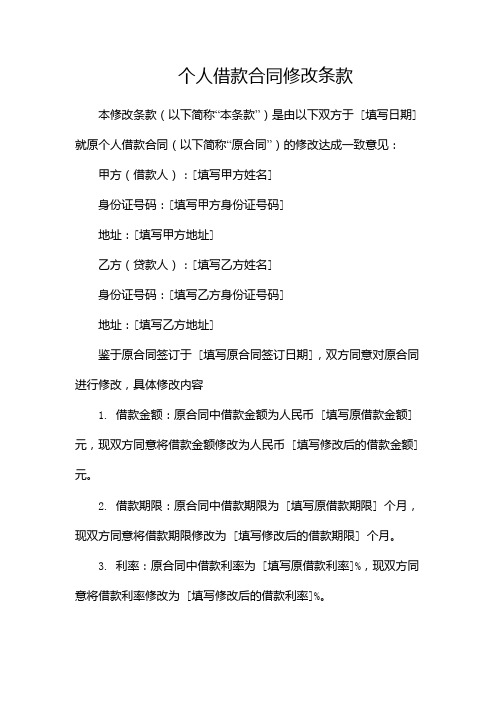 个人借款合同修改条款

本修改条款（以下简称“本条款”）是由以下双方于［填写日期］就原个人借款合同（以下简称“原合同”）的修改达成一致意见：

甲方（借款人）：［填写甲方姓名］

身份证号码：［填写甲方身份证号码］

地址：［填写甲方地址］

乙方（贷款人）：［填写乙方姓名］

身份证号码：［填写乙方身份证号码］

地址：［填写乙方地址］

鉴于原合同签订于［填写原合同签订日期］，双方同意对原合同进行修改，具体修改内容

1. 借款金额：原合同中借款金额为人民币［填写原借款金额］元，现双方同意将借款金额修改为人民币［填写修改后的借款金额］元。

2. 借款期限：原合同中借款期限为［填写原借款期限］个月，现双方同意将借款期限修改为［填写修改后的借款期限］个月。

3. 利率：原合同中借款利率为［填写原借款利率］%，现双方同意将借款利率修改为［填写修改后的借款利率］%。